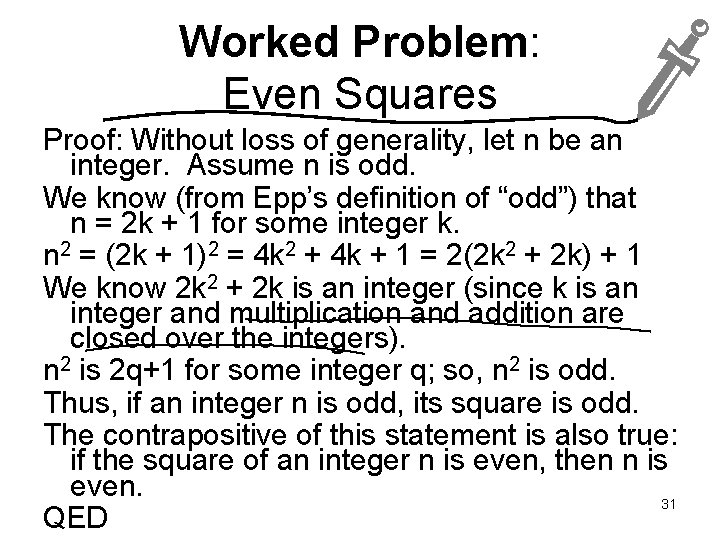 Worked Problem:
Even Squares

Proof: Without loss of generality, let n be an integer. Assume n is odd.

We know (from Epp's definition of "odd") that n = 2k + 1 for some integer k.

$n^2 = (2k + 1)^2 = 4k^2 + 4k + 1 = 2(2k^2 + 2k) + 1$

We know $2k^2 + 2k$ is an integer (since k is an integer and multiplication and addition are closed over the integers).

$n^2$ is 2q+1 for some integer q; so, $n^2$ is odd.

Thus, if an integer n is odd, its square is odd.

The contrapositive of this statement is also true: if the square of an integer n is even, then n is even.

QED

31